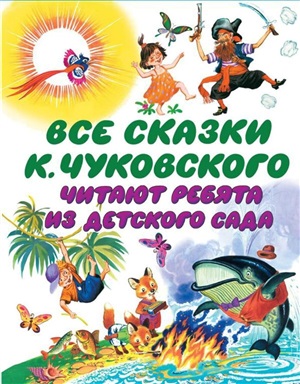 ВСЕ СКАЗКИ К. ЧУКОВСКОГО
ЧИТАЮТ РЕБЯТА ИЗ ДЕТСКОГО САДА